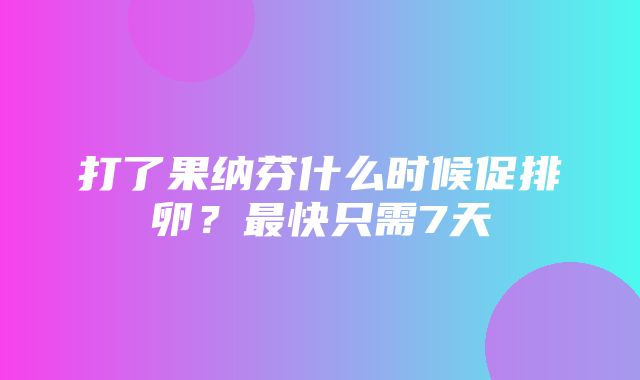 打了果纳芬什么时候促排卵？最快只需7天